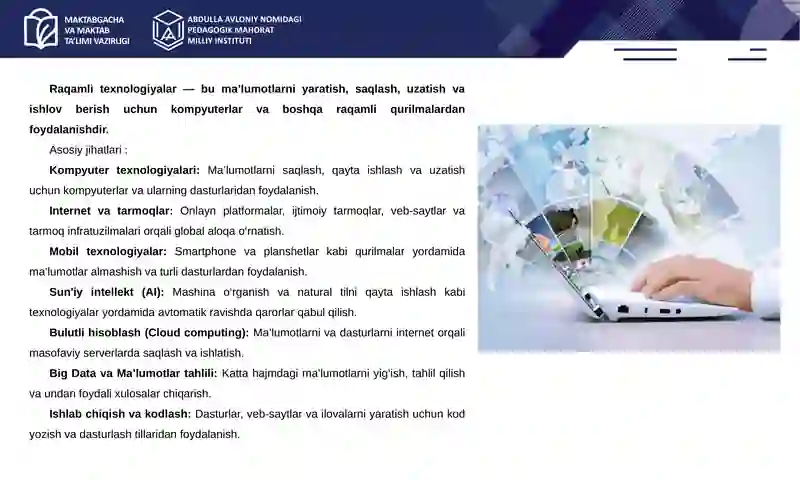 MAKTABGACHA VA MAKTAB TA'LIMI VAZIRLIGI

ABDULLA AVLONIY NOMIDAGI PEDAGOGIK MAHORAT MILLIY INSTITUTI

Raqamli texnologiyalar — bu ma'lumotlarni yaratish, saqlash, uzatish va ishlov berish uchun kompyuterlar va boshqa raqamli qurilmalardan foydalanishdir.

Asosiy jihatlari :

Kompyuter texnologiyalari: Ma'lumotlarni saqlash, qayta ishlash va uzatish uchun kompyuterlar va ularning dasturlaridan foydalanish.

Internet va tarmoqlar: Onlayn platformalar, ijtimoiy tarmoqlar, veb-saytlar va tarmoq infratuzilmalari orqali global aloqa o'rnatish.

Mobil texnologiyalar: Smartphone va planshetlar kabi qurilmalar yordamida ma'lumotlar almashish va turli dasturlardan foydalanish.

Sun'iy intellekt (AI): Mashina o'rganish va natural tilni qayta ishlash kabi texnologiyalar yordamida avtomatik ravishda qarorlar qabul qilish.

Bulutli hisoblash (Cloud computing): Ma'lumotlarni va dasturlarni internet orqali masofaviy serverlarda saqlash va ishlatish.

Big Data va Ma'lumotlar tahlili: Katta hajmdagi ma'lumotlarni yig'ish, tahlil qilish va undan foydali xulosalar chiqarish.

Ishlab chiqish va kodlash: Dasturlar, veb-saytlar va ilovalarni yaratish uchun kod yozish va dasturlash tillaridan foydalanish.